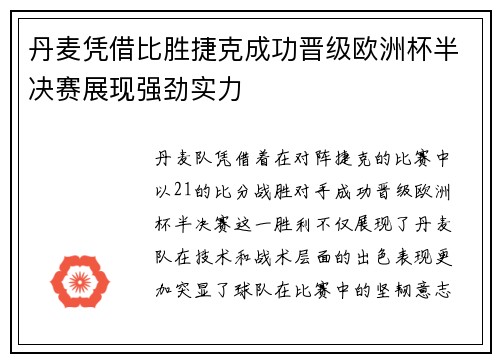 丹麦凭借比胜捷克成功晋级欧洲杯半决赛展现强劲实力

丹麦队凭借着在对阵捷克的比赛中以21的比分战胜对手成功晋级欧洲杯半决赛这一胜利不仅展现了丹麦队在技术和战术层面的出色表现更加突显了球队在比赛中的坚韧意志